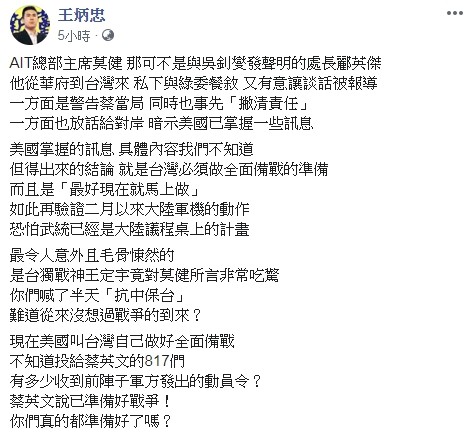 王炳忠
5小時 ·

AIT總部主席莫健 那可不是與吳釗燮發聲明的處長酈英傑
他從華府到台灣來 私下與綠委餐敘 又有意讓談話被報導
一方面是警告蔡當局 同時也事先「撇清責任」
一方面也放話給對岸 暗示美國已掌握一些訊息

美國掌握的訊息 具體內容我們不知道
但得出來的結論 就是台灣必須做全面備戰的準備
而且是「最好現在就馬上做」
如此再驗證二月以來大陸軍機的動作
恐怕武統已經是大陸議程桌上的計畫

最令人意外且毛骨悚然的
是台獨戰神王定宇竟對莫健所言非常吃驚
你們喊了半天「抗中保台」
難道從來沒想過戰爭的到來？

現在美國叫台灣自己做好全面備戰
不知道投給蔡英文的817們
有多少收到前陣子軍方發出的動員令？
蔡英文說已準備好戰爭！
你們真的都準備好了嗎？